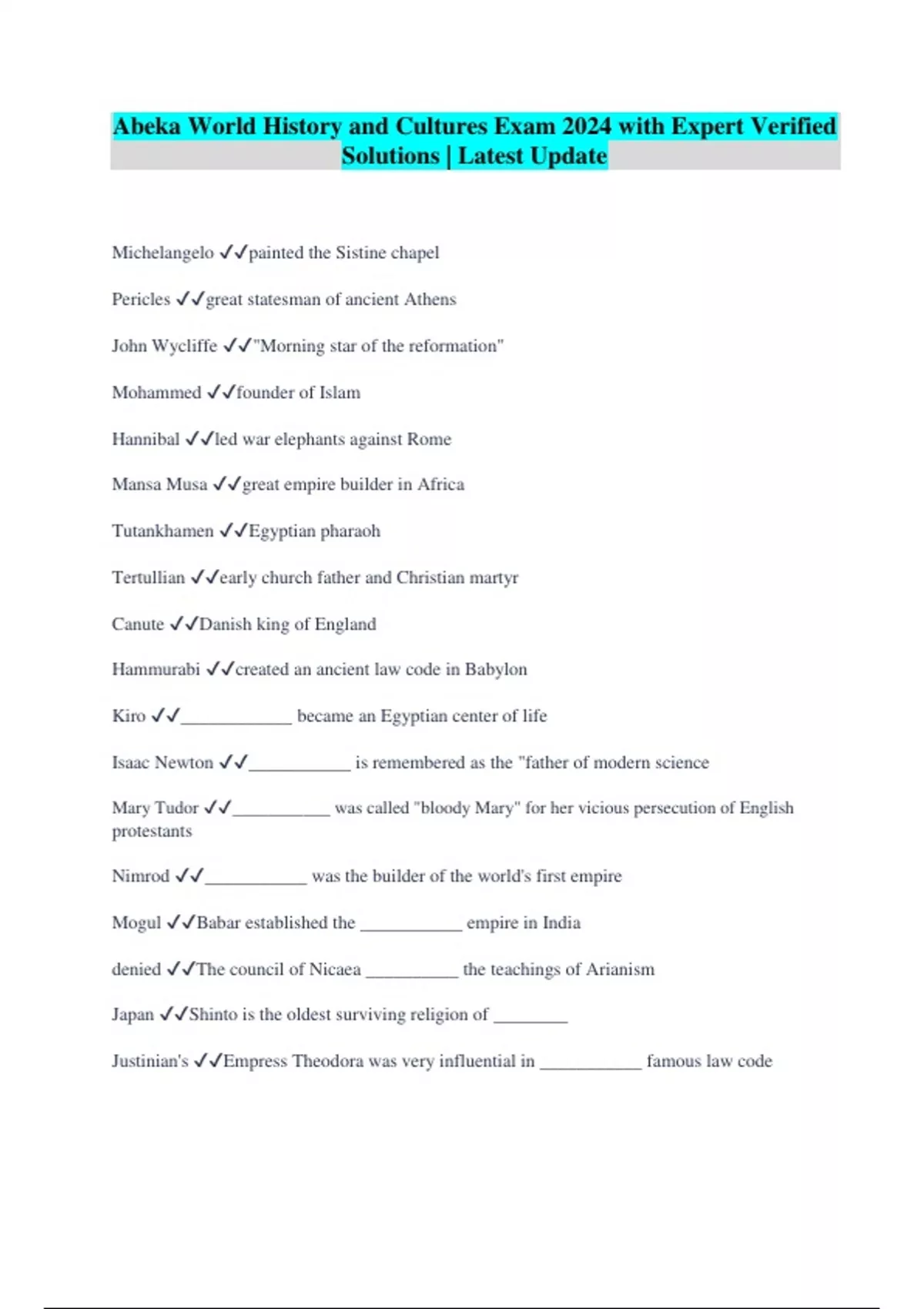 Abeka World History and Cultures Exam 2024 with Expert Verified Solutions | Latest Update

Michelangelo ✓✓painted the Sistine chapel

Pericles ✓✓great statesman of ancient Athens

John Wycliffe ✓✓"Morning star of the reformation"

Mohammed ✓✓founder of Islam

Hannibal ✓✓led war elephants against Rome

Mansa Musa ✓✓great empire builder in Africa

Tutankhamen ✓✓Egyptian pharaoh

Tertullian ✓✓early church father and Christian martyr

Canute ✓✓Danish king of England

Hammurabi ✓✓created an ancient law code in Babylon

Kiro ✓✓____________ became an Egyptian center of life

Isaac Newton ✓✓___________ is remembered as the "father of modern science

Mary Tudor ✓✓___________ was called "bloody Mary" for her vicious persecution of English protestants

Nimrod ✓✓___________ was the builder of the world's first empire

Mogul ✓✓Babar established the ___________ empire in India

denied ✓✓The council of Nicaea __________ the teachings of Arianism

Japan ✓✓Shinto is the oldest surviving religion of ________

Justinian's ✓✓Empress Theodora was very influential in ___________ famous law code